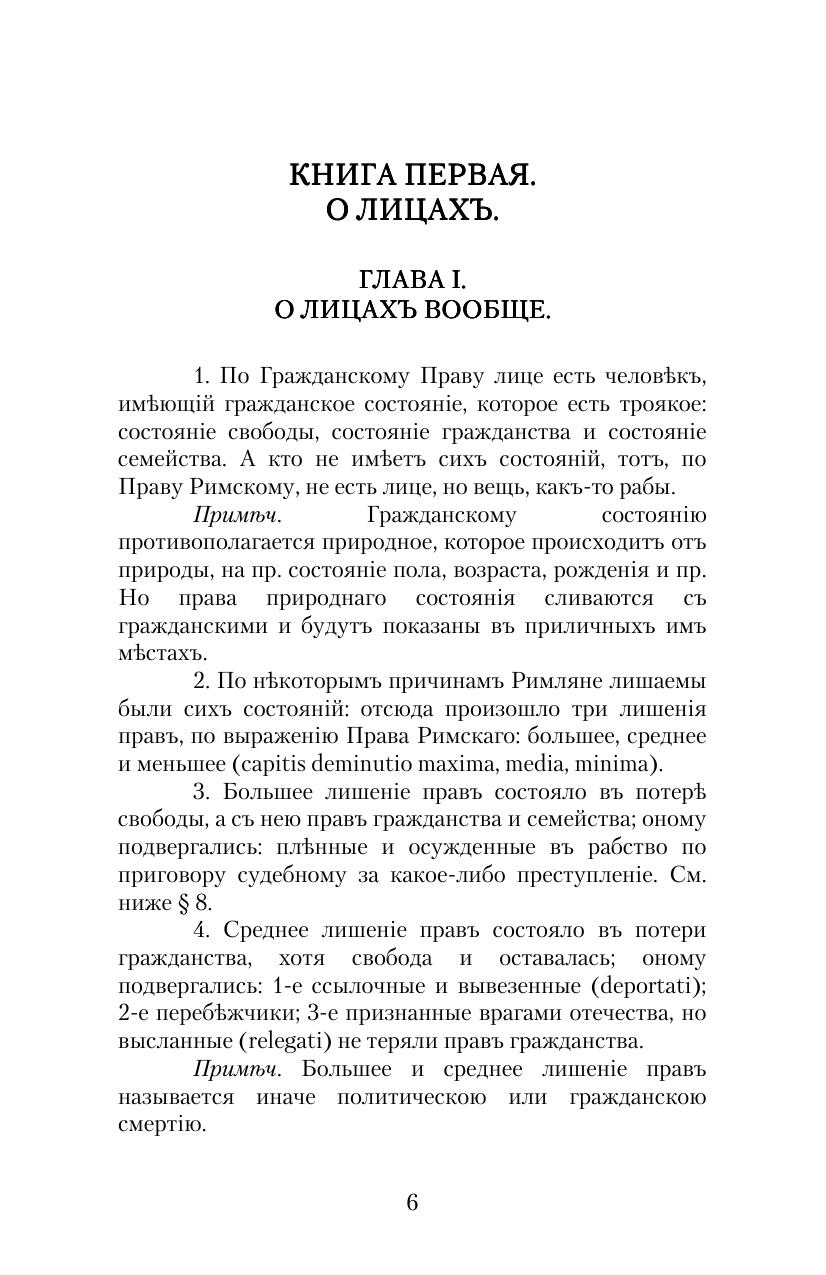 КНИГА ПЕРВАЯ.
О ЛИЦАХЪ.

ГЛАВА I.
О ЛИЦАХЪ ВООБЩЕ.

1. По Гражданскому Праву лице есть человѣкъ, имѣющій гражданское состояніе, которое есть троякое: состояніе свободы, состояніе гражданства и состояніе семейства. А кто не имѣетъ сихъ состояній, тотъ, по Праву Римскому, не есть лице, но вещь, какъ-то рабы.

Примѣч. Гражданскому состоянію противополагается природное, которое происходитъ отъ природы, на пр. состояніе пола, возраста, рожденія и пр. Но права природнаго состоянія сливаются съ гражданскими и будутъ показаны въ приличныхъ имъ мѣстахъ.

2. По нѣкоторымъ причинамъ Римляне лишаемы были сихъ состояній: отсюда произошло три лишенія правъ, по выраженію Права Римскаго: большее, среднее и меньшее (capitis deminutio maxima, media, minima).

3. Большее лишеніе правъ состояло въ потерѣ свободы, а съ нею правъ гражданства и семейства; оному подвергались: плѣнные и осужденные въ рабство по приговору судебному за какое-либо преступленіе. См. ниже § 8.

4. Среднее лишеніе правъ состояло въ потери гражданства, хотя свобода и оставалась; оному подвергались: 1-е ссылочные и вывезенные (deportati); 2-е перебѣжчики; 3-е признанные врагами отечества, но высланные (relegati) не теряли правъ гражданства.

Примѣч. Большее и среднее лишеніе правъ называется иначе политическою или гражданскою смертію.

6